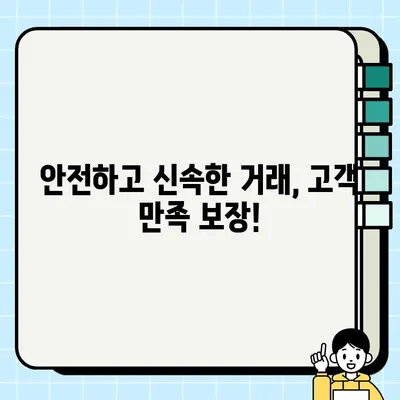 안전하고 신속한 거래, 고객 만족 보장!